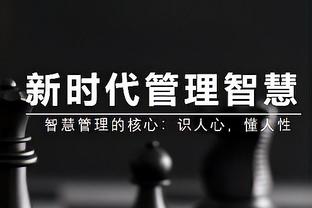 新时代管理智慧

智慧管理的核心：识人心，懂人性